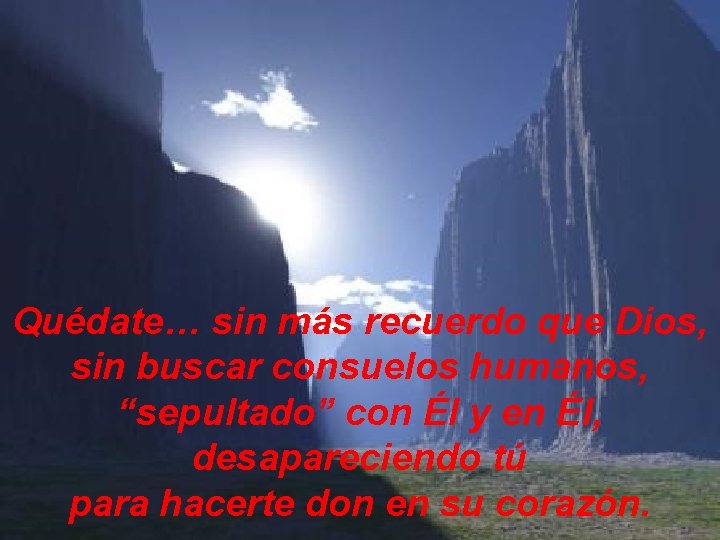 Quédate… sin más recuerdo que Dios,
sin buscar consuelos humanos,
“sepultado” con Él y en Él,
desapareciendo tú
para hacerte don en su corazón.